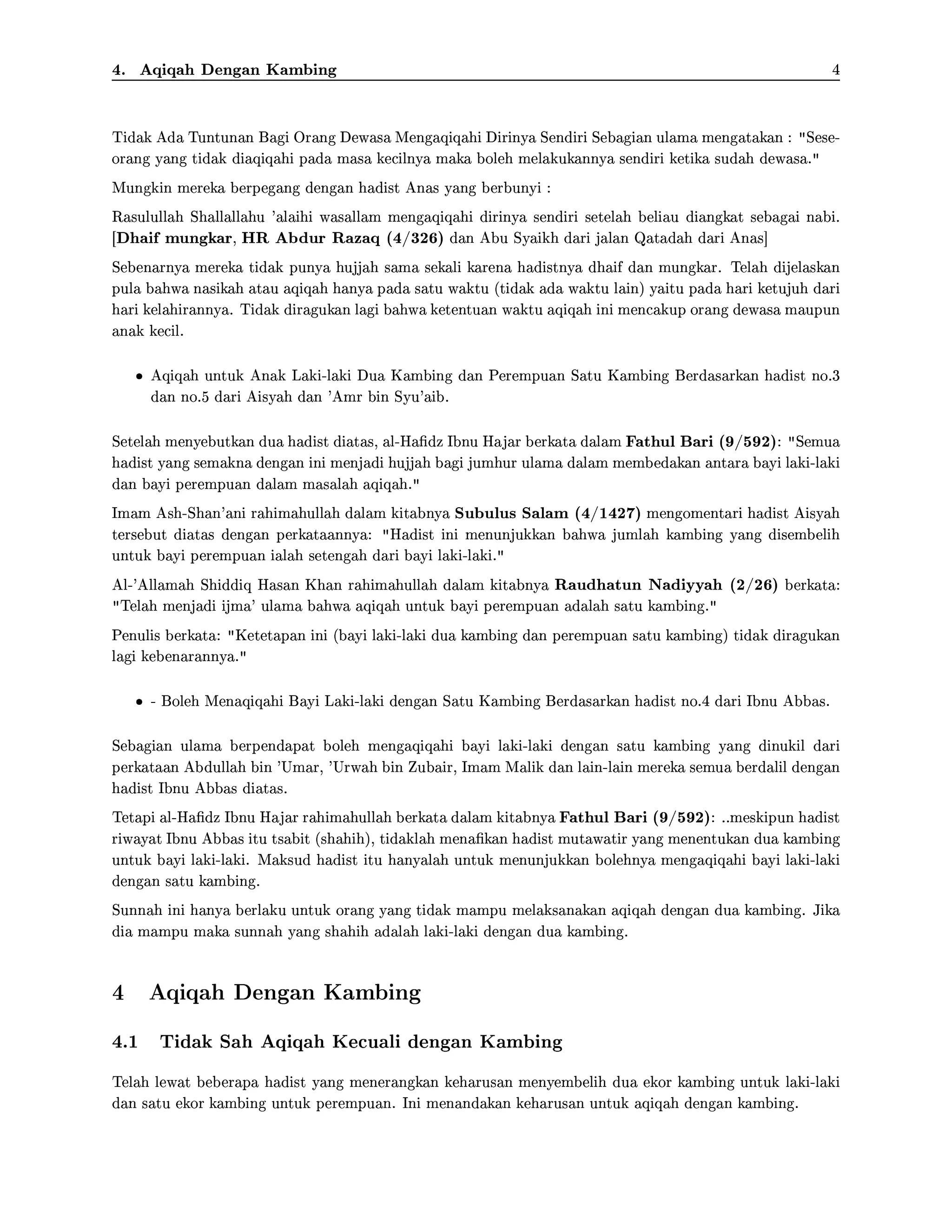 4. Aqiqah Dengan Kambing 4

Tidak Ada Tuntunan Bagi Orang Dewasa Mengaqiqahi Dirinya Sendiri Sebagian ulama mengatakan : "Seseorang yang tidak diaqiqahi pada masa kecilnya maka boleh melakukannya sendiri ketika sudah dewasa."

Mungkin mereka berpegang dengan hadist Anas yang berbunyi :

Rasulullah Shallallahu 'alaihi wasallam mengaqiqahi dirinya sendiri setelah beliau diangkat sebagai nabi. [Dhaif mungkar, HR Abdur Razaq (4/326) dan Abu Syaikh dari jalan Qatadah dari Anas]

Sebenarnya mereka tidak punya hujjah sama sekali karena hadistnya dhaif dan mungkar. Telah dijelaskan pula bahwa nasikah atau aqiqah hanya pada satu waktu (tidak ada waktu lain) yaitu pada hari ketujuh dari hari kelahirannya. Tidak diragukan lagi bahwa ketentuan waktu aqiqah ini mencakup orang dewasa maupun anak kecil.

• Aqiqah untuk Anak Laki-laki Dua Kambing dan Perempuan Satu Kambing Berdasarkan hadist no.3 dan no.5 dari Aisyah dan 'Amr bin Syu'aib.

Setelah menyebutkan dua hadist diatas, al-Hafidz Ibnu Hajar berkata dalam Fathul Bari (9/592): "Semua hadist yang semakna dengan ini menjadi hujjah bagi jumhur ulama dalam membedakan antara bayi laki-laki dan bayi perempuan dalam masalah aqiqah."

Imam Ash-Shan'ani rahimahullah dalam kitabnya Subulus Salam (4/1427) mengomentari hadist Aisyah tersebut diatas dengan perkataannya: "Hadist ini menunjukkan bahwa jumlah kambing yang disembelih untuk bayi perempuan ialah setengah dari bayi laki-laki."

Al-'Allamah Shiddiq Hasan Khan rahimahullah dalam kitabnya Raudhatun Nadiyyah (2/26) berkata: "Telah menjadi ijma' ulama bahwa aqiqah untuk bayi perempuan adalah satu kambing."

Penulis berkata: "Ketetapan ini (bayi laki-laki dua kambing dan perempuan satu kambing) tidak diragukan lagi kebenarannya."

• - Boleh Menaqiqahi Bayi Laki-laki dengan Satu Kambing Berdasarkan hadist no.4 dari Ibnu Abbas.

Sebagian ulama berpendapat boleh mengaqiqahi bayi laki-laki dengan satu kambing yang dinukil dari perkataan Abdullah bin 'Umar, 'Urwah bin Zubair, Imam Malik dan lain-lain mereka semua berdalil dengan hadist Ibnu Abbas diatas.

Tetapi al-Hafidz Ibnu Hajar rahimahullah berkata dalam kitabnya Fathul Bari (9/592): ..meskipun hadist riwayat Ibnu Abbas itu tsabit (shahih), tidaklah menafikan hadist mutawatir yang menentukan dua kambing untuk bayi laki-laki. Maksud hadist itu hanyalah untuk menunjukkan bolehnya mengaqiqahi bayi laki-laki dengan satu kambing.

Sunnah ini hanya berlaku untuk orang yang tidak mampu melaksanakan aqiqah dengan dua kambing. Jika dia mampu maka sunnah yang shahih adalah laki-laki dengan dua kambing.

4 Aqiqah Dengan Kambing

4.1 Tidak Sah Aqiqah Kecuali dengan Kambing

Telah lewat beberapa hadist yang menerangkan keharusan menyembelih dua ekor kambing untuk laki-laki dan satu ekor kambing untuk perempuan. Ini menandakan keharusan untuk aqiqah dengan kambing.